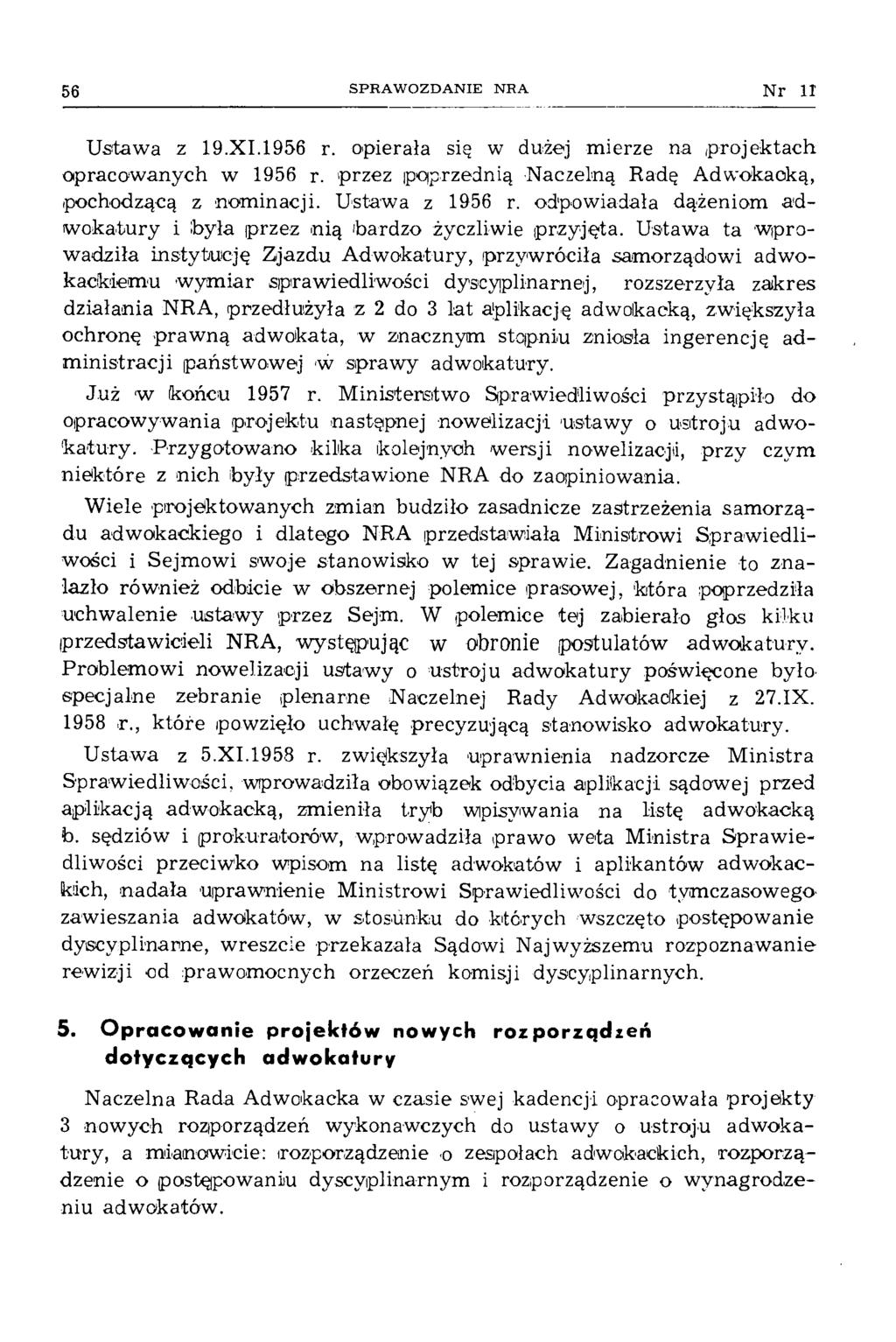 56 SPRAWOZDANIE NRA Nr 11

Ustawa z 19.XI.1956 r. opierała się w dużej mierze na projektach opracowanych w 1956 r. przez poprzednią Naczelną Radę Adwokacką, pochodzącą z nominacji. Ustawa z 1956 r. odpowiadała dążeniom adwokatury i była przez nią bardzo życzliwie przyjęta. Ustawa ta wprowadziła instytucję Zjazdu Adwokatury, przywróciła samorządowi adwokackiemu wymiar sprawiedliwości dyscyplinarnej, rozszerzyła zakres działania NRA, przedłużyła z 2 do 3 lat aplikację adwokacką, zwiększyła ochronę prawną adwokata, w znacznym stopniu zniosła ingerencję administracji państwowej w sprawy adwokatury.

Już w końcu 1957 r. Ministerstwo Sprawiedliwości przystąpiło do opracowywania projektu następnej nowelizacji ustawy o ustroju adwokatury. Przygotowano kilka kolejnych wersji nowelizacji, przy czym niektóre z nich były przedstawione NRA do zaopiniowania.

Wiele projektowanych zmian budziło zasadnicze zastrzeżenia samorządu adwokackiego i dlatego NRA przedstawiała Ministrowi Sprawiedliwości i Sejmowi swoje stanowisko w tej sprawie. Zagadnienie to znalazło również odbicie w obszernej polemice prasowej, która poprzedziła uchwalenie ustawy przez Sejm. W polemice tej zabierało głos kilku przedstawicieli NRA, występując w obronie postulatów adwokatury. Problemowi nowelizacji ustawy o ustroju adwokatury poświęcone było specjalne zebranie plenarne Naczelnej Rady Adwokackiej z 27.IX. 1958 r., które powzięło uchwałę precyzującą stanowisko adwokatury.

Ustawa z 5.XI.1958 r. zwiększyła uprawnienia nadzorcze Ministra Sprawiedliwości, wprowadziła obowiązek odbycia aplikacji sądowej przed aplikacją adwokacką, zmieniła tryb wpisywania na listę adwokacką b. sędziów i prokuratorów, wprowadziła prawo weta Ministra Sprawiedliwości przeciwko wpisom na listę adwokatów i aplikantów adwokackich, nadała uprawnienie Ministrowi Sprawiedliwości do tymczasowego zawieszania adwokatów, w stosunku do których wszczęto postępowanie dyscyplinarne, wreszcie przekazała Sądowi Najwyższemu rozpoznawanie rewizji od prawomocnych orzeczeń komisji dyscyplinarnych.

5. Opracowanie projektów nowych rozporządzeń dotyczących adwokatury

Naczelna Rada Adwokacka w czasie swej kadencji opracowała projekty 3 nowych rozporządzeń wykonawczych do ustawy o ustroju adwokatury, a mianowicie: rozporządzenie o zespołach adwokackich, rozporządzenie o postępowaniu dyscyplinarnym i rozporządzenie o wynagrodzeniu adwokatów.